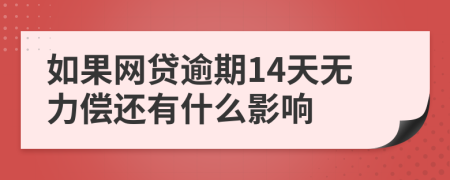 如果网贷逾期14天无力偿还有什么影响